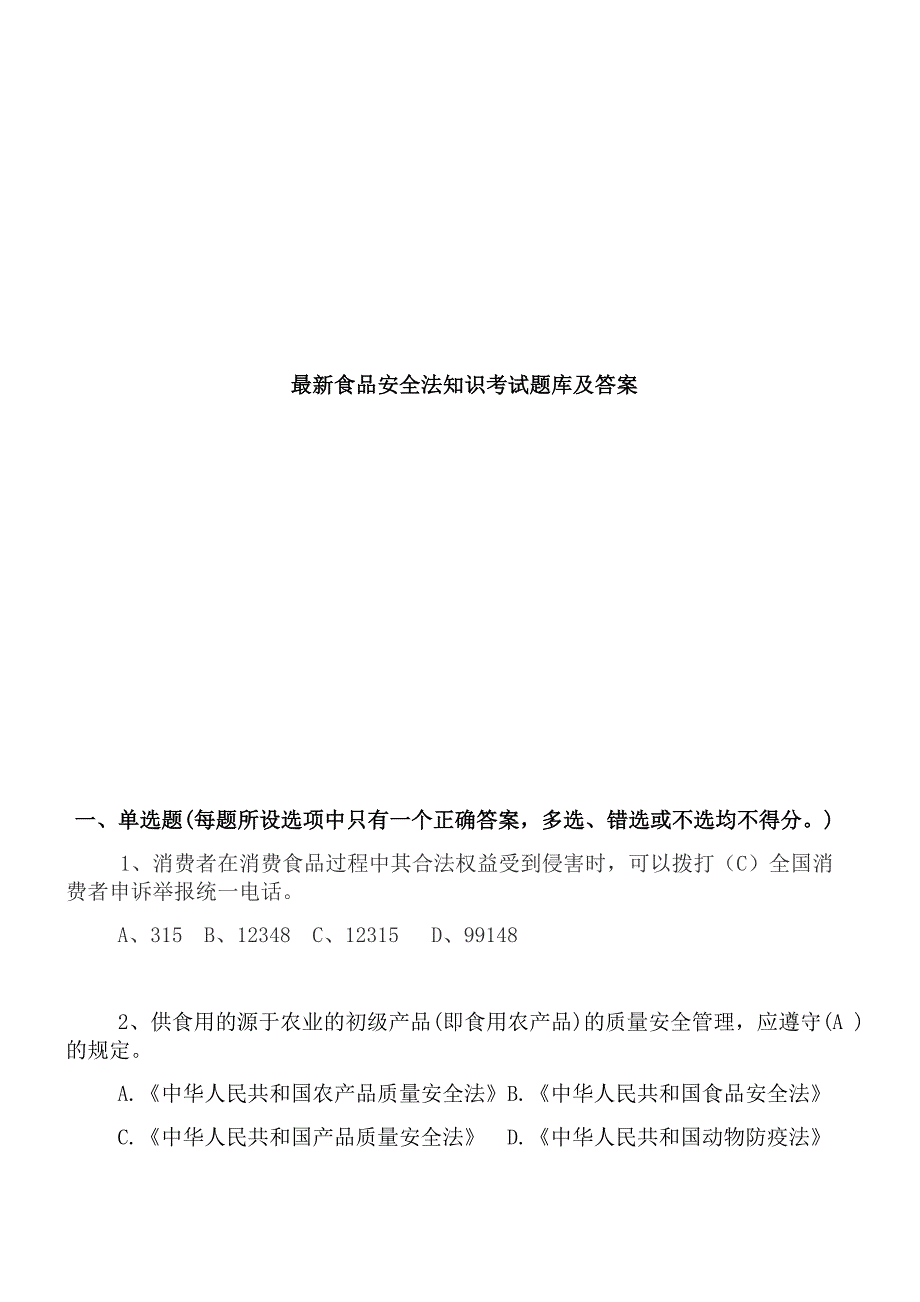 最新食品安全法知识考试题库及答案

一、单选题(每题所设选项中只有一个正确答案，多选、错选或不选均不得分。)

1、消费者在消费食品过程中其合法权益受到侵害时，可以拨打（C）全国消费者申诉举报统一电话。

A、315 B、12348 C、12315 D、99148

2、供食用的源于农业的初级产品(即食用农产品)的质量安全管理，应遵守(A )的规定。

A.《中华人民共和国农产品质量安全法》B.《中华人民共和国食品安全法》

C.《中华人民共和国产品质量安全法》 D.《中华人民共和国动物防疫法》